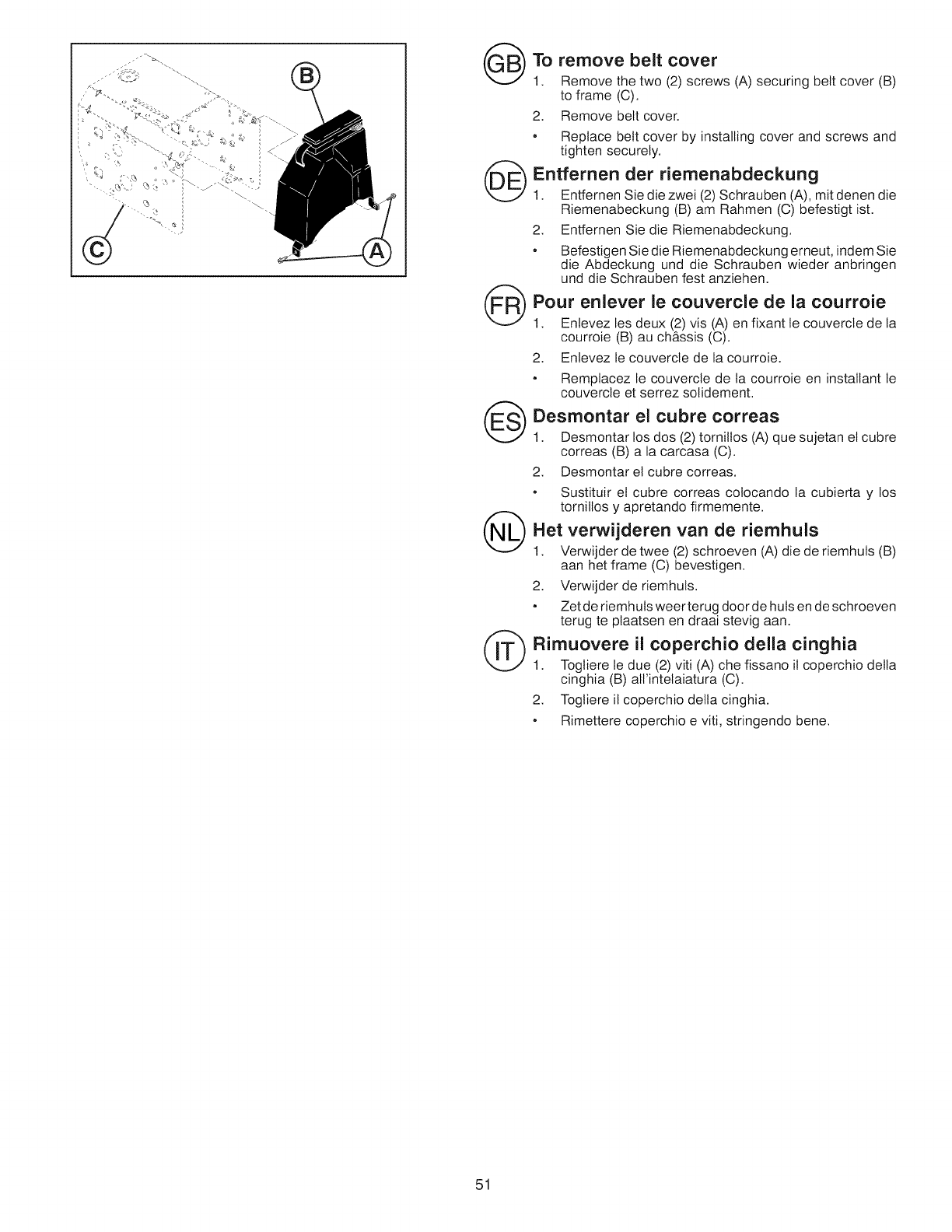 B

C

A

GB To remove belt cover

1. Remove the two (2) screws (A) securing belt cover (B) to frame (C).

2. Remove belt cover.

• Replace belt cover by installing cover and screws and tighten securely.

DE Entfernen der riemenabdeckung

1. Entfernen Sie die zwei (2) Schrauben (A), mit denen die Riemenabeckung (B) am Rahmen (C) befestigt ist.

2. Entfernen Sie die Riemenabdeckung.

• Befestigen Sie die Riemenabdeckung erneut, indem Sie die Abdeckung und die Schrauben wieder anbringen und die Schrauben fest anziehen.

FR Pour enlever le couvercle de la courroie

1. Enlevez les deux (2) vis (A) en fixant le couvercle de la courroie (B) au châssis (C).

2. Enlevez le couvercle de la courroie.

• Remplacez le couvercle de la courroie en installant le couvercle et serrez solidement.

ES Desmontar el cubre correas

1. Desmontar los dos (2) tornillos (A) que sujetan el cubre correas (B) a la carcasa (C).

2. Desmontar el cubre correas.

• Sustituir el cubre correas colocando la cubierta y los tornillos y apretando firmemente.

NL Het verwijderen van de riemhuls

1. Verwijder de twee (2) schroeven (A) die de riemhuls (B) aan het frame (C) bevestigen.

2. Verwijder de riemhuls.

• Zet de riemhuls weer terug door de huls en de schroeven terug te plaatsen en draai stevig aan.

IT Rimuovere il coperchio della cinghia

1. Togliere le due (2) viti (A) che fissano il coperchio della cinghia (B) all'intelaiatura (C).

2. Togliere il coperchio della cinghia.

• Rimettere coperchio e viti, stringendo bene.

51